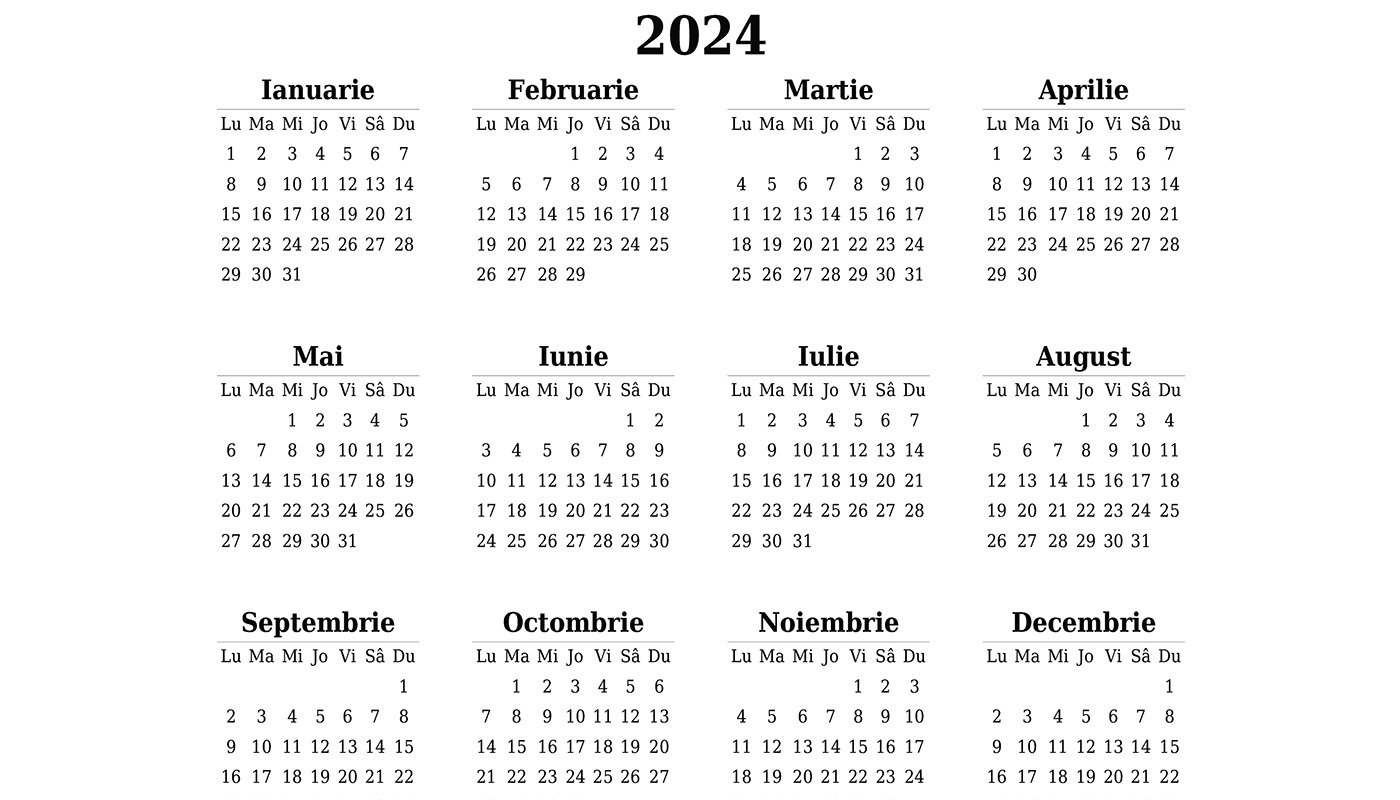 2024

Ianuarie

| Lu | Ma | Mi | Jo | Vi | Sâ | Du |
|---|---|---|---|---|---|---|
| 1 | 2 | 3 | 4 | 5 | 6 | 7 |
| 8 | 9 | 10 | 11 | 12 | 13 | 14 |
| 15 | 16 | 17 | 18 | 19 | 20 | 21 |
| 22 | 23 | 24 | 25 | 26 | 27 | 28 |
| 29 | 30 | 31 | | | | |

Februarie

| Lu | Ma | Mi | Jo | Vi | Sâ | Du |
|---|---|---|---|---|---|---|
| | | | 1 | 2 | 3 | 4 |
| 5 | 6 | 7 | 8 | 9 | 10 | 11 |
| 12 | 13 | 14 | 15 | 16 | 17 | 18 |
| 19 | 20 | 21 | 22 | 23 | 24 | 25 |
| 26 | 27 | 28 | 29 | | | |

Martie

| Lu | Ma | Mi | Jo | Vi | Sâ | Du |
|---|---|---|---|---|---|---|
| | | | | 1 | 2 | 3 |
| 4 | 5 | 6 | 7 | 8 | 9 | 10 |
| 11 | 12 | 13 | 14 | 15 | 16 | 17 |
| 18 | 19 | 20 | 21 | 22 | 23 | 24 |
| 25 | 26 | 27 | 28 | 29 | 30 | 31 |

Aprilie

| Lu | Ma | Mi | Jo | Vi | Sâ | Du |
|---|---|---|---|---|---|---|
| 1 | 2 | 3 | 4 | 5 | 6 | 7 |
| 8 | 9 | 10 | 11 | 12 | 13 | 14 |
| 15 | 16 | 17 | 18 | 19 | 20 | 21 |
| 22 | 23 | 24 | 25 | 26 | 27 | 28 |
| 29 | 30 | | | | | |

Mai

| Lu | Ma | Mi | Jo | Vi | Sâ | Du |
|---|---|---|---|---|---|---|
| | | 1 | 2 | 3 | 4 | 5 |
| 6 | 7 | 8 | 9 | 10 | 11 | 12 |
| 13 | 14 | 15 | 16 | 17 | 18 | 19 |
| 20 | 21 | 22 | 23 | 24 | 25 | 26 |
| 27 | 28 | 29 | 30 | 31 | | |

Iunie

| Lu | Ma | Mi | Jo | Vi | Sâ | Du |
|---|---|---|---|---|---|---|
| | | | | | 1 | 2 |
| 3 | 4 | 5 | 6 | 7 | 8 | 9 |
| 10 | 11 | 12 | 13 | 14 | 15 | 16 |
| 17 | 18 | 19 | 20 | 21 | 22 | 23 |
| 24 | 25 | 26 | 27 | 28 | 29 | 30 |

Iulie

| Lu | Ma | Mi | Jo | Vi | Sâ | Du |
|---|---|---|---|---|---|---|
| 1 | 2 | 3 | 4 | 5 | 6 | 7 |
| 8 | 9 | 10 | 11 | 12 | 13 | 14 |
| 15 | 16 | 17 | 18 | 19 | 20 | 21 |
| 22 | 23 | 24 | 25 | 26 | 27 | 28 |
| 29 | 30 | 31 | | | | |

August

| Lu | Ma | Mi | Jo | Vi | Sâ | Du |
|---|---|---|---|---|---|---|
| | | | 1 | 2 | 3 | 4 |
| 5 | 6 | 7 | 8 | 9 | 10 | 11 |
| 12 | 13 | 14 | 15 | 16 | 17 | 18 |
| 19 | 20 | 21 | 22 | 23 | 24 | 25 |
| 26 | 27 | 28 | 29 | 30 | 31 | |

Septembrie

| Lu | Ma | Mi | Jo | Vi | Sâ | Du |
|---|---|---|---|---|---|---|
| | | | | | | 1 |
| 2 | 3 | 4 | 5 | 6 | 7 | 8 |
| 9 | 10 | 11 | 12 | 13 | 14 | 15 |
| 16 | 17 | 18 | 19 | 20 | 21 | 22 |

Octombrie

| Lu | Ma | Mi | Jo | Vi | Sâ | Du |
|---|---|---|---|---|---|---|
| | 1 | 2 | 3 | 4 | 5 | 6 |
| 7 | 8 | 9 | 10 | 11 | 12 | 13 |
| 14 | 15 | 16 | 17 | 18 | 19 | 20 |
| 21 | 22 | 23 | 24 | 25 | 26 | 27 |

Noiembrie

| Lu | Ma | Mi | Jo | Vi | Sâ | Du |
|---|---|---|---|---|---|---|
| | | | | 1 | 2 | 3 |
| 4 | 5 | 6 | 7 | 8 | 9 | 10 |
| 11 | 12 | 13 | 14 | 15 | 16 | 17 |
| 18 | 19 | 20 | 21 | 22 | 23 | 24 |

Decembrie

| Lu | Ma | Mi | Jo | Vi | Sâ | Du |
|---|---|---|---|---|---|---|
| | | | | | | 1 |
| 2 | 3 | 4 | 5 | 6 | 7 | 8 |
| 9 | 10 | 11 | 12 | 13 | 14 | 15 |
| 16 | 17 | 18 | 19 | 20 | 21 | 22 |